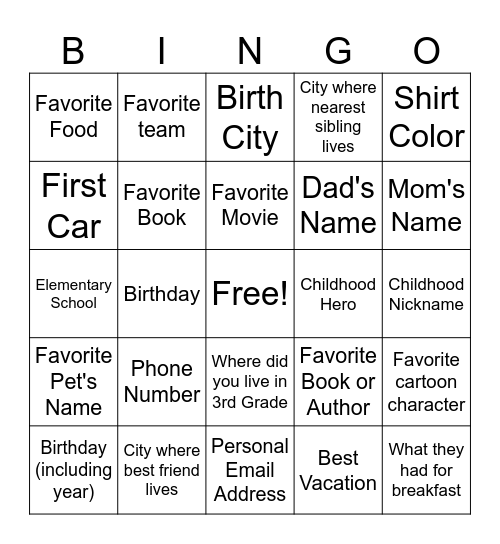 | B | I | N | G | O |
|---|---|---|---|---|
| Favorite Food | Favorite team | Birth City | City where nearest sibling lives | Shirt Color |
| First Car | Favorite Book | Favorite Movie | Dad's Name | Mom's Name |
| Elementary School | Birthday | Free! | Childhood Hero | Childhood Nickname |
| Favorite Pet's Name | Phone Number | Where did you live in 3rd Grade | Favorite Book or Author | Favorite cartoon character |
| Birthday (including year) | City where best friend lives | Personal Email Address | Best Vacation | What they had for breakfast |